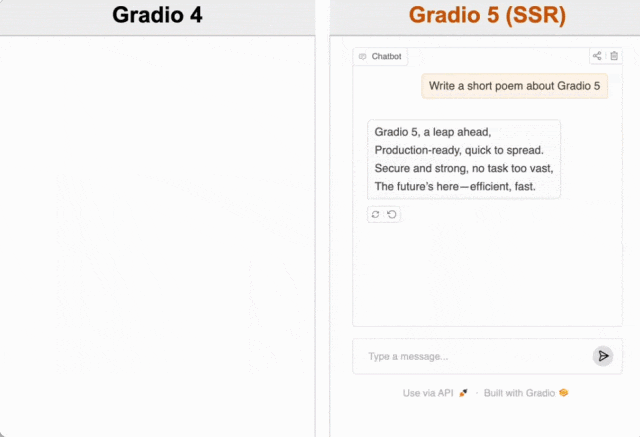 Gradio 4

Gradio 5 (SSR)

Chatbot

Write a short poem about Gradio 5

Gradio 5, a leap ahead,
Production-ready, quick to spread.
Secure and strong, no task too vast,
The future's here—efficient, fast.

Type a message...

Use via API · Built with Gradio